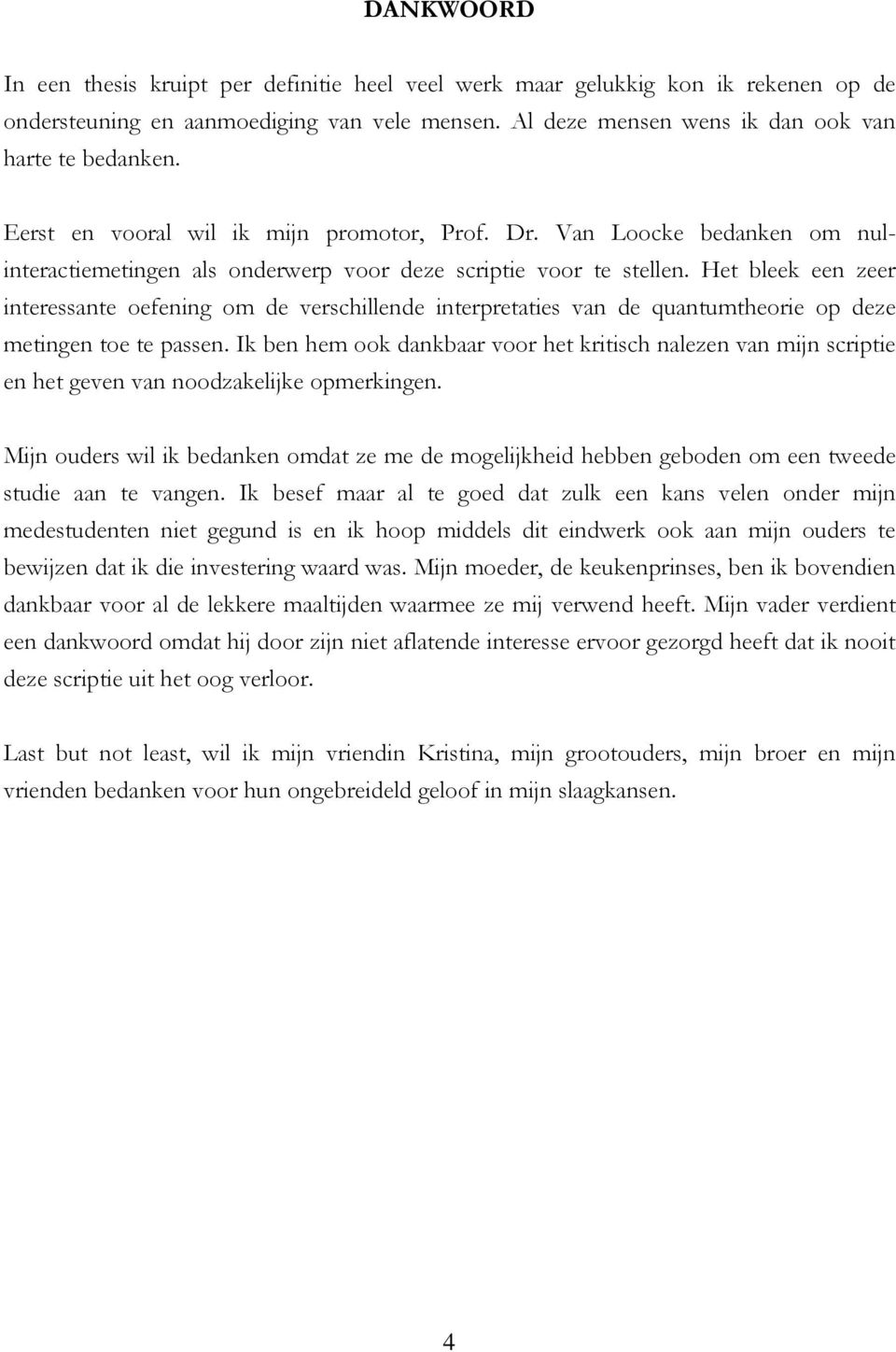 DANKWOORD

In een thesis kruipt per definitie heel veel werk maar gelukkig kon ik rekenen op de ondersteuning en aanmoediging van vele mensen. Al deze mensen wens ik dan ook van harte te bedanken.

Eerst en vooral wil ik mijn promotor, Prof. Dr. Van Loocke bedanken om nul-interactiemetingen als onderwerp voor deze scriptie voor te stellen. Het bleek een zeer interessante oefening om de verschillende interpretaties van de quantumtheorie op deze metingen toe te passen. Ik ben hem ook dankbaar voor het kritisch nalezen van mijn scriptie en het geven van noodzakelijke opmerkingen.

Mijn ouders wil ik bedanken omdat ze me de mogelijkheid hebben geboden om een tweede studie aan te vangen. Ik besef maar al te goed dat zulk een kans velen onder mijn medestudenten niet gegund is en ik hoop middels dit eindwerk ook aan mijn ouders te bewijzen dat ik die investering waard was. Mijn moeder, de keukenprinses, ben ik bovendien dankbaar voor al de lekkere maaltijden waarmee ze mij verwend heeft. Mijn vader verdient een dankwoord omdat hij door zijn niet aflatende interesse ervoor gezorgd heeft dat ik nooit deze scriptie uit het oog verloor.

Last but not least, wil ik mijn vriendin Kristina, mijn grootouders, mijn broer en mijn vrienden bedanken voor hun ongebreideld geloof in mijn slaagkansen.

4